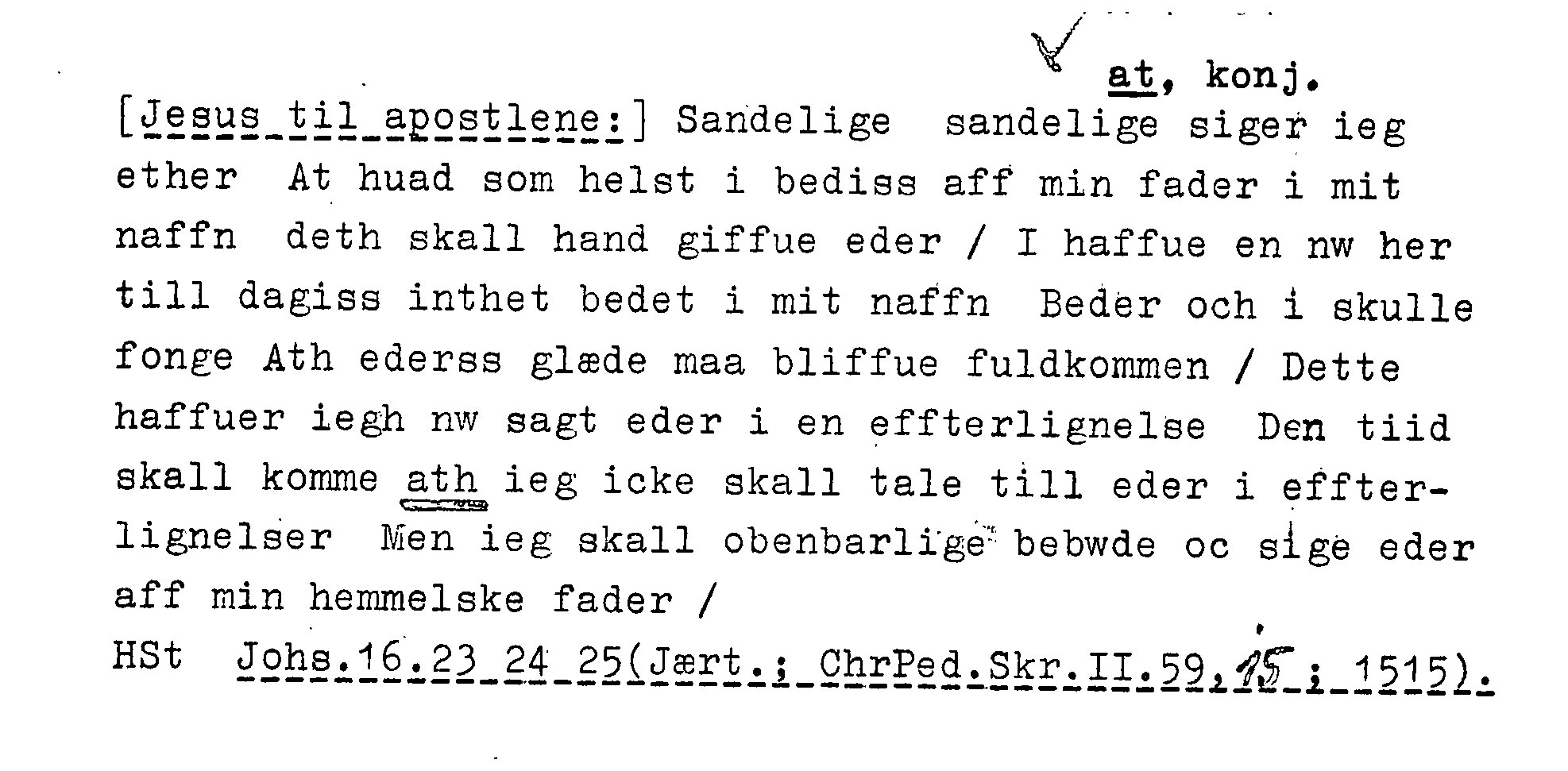 at, konj.

[Jesus til apostlene:] Sandelige sandelige siger ieg ether At huad som helst i bediss aff min fader i mit naffn deth skall hand giffue eder / I haffue en nw her till dagiss inthet bedet i mit naffn Beder och i skulle fonge Ath ederss glæde maa bliffue fuldkommen / Dette haffuer iegh nw sagt eder i en effterlignelse Den tiid skall komme ath ieg icke skall tale till eder i effterlignelser Men ieg skall obenbarlige bebwde oc sige eder aff min hemmelske fader /

HSt Johs.16.23 24 25(Jært.; ChrPed.Skr.II.59,15; 1515).